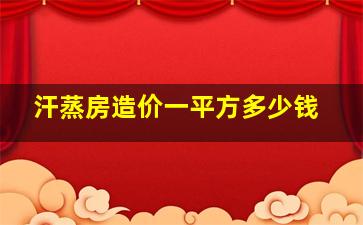 汗蒸房造价一平方多少钱